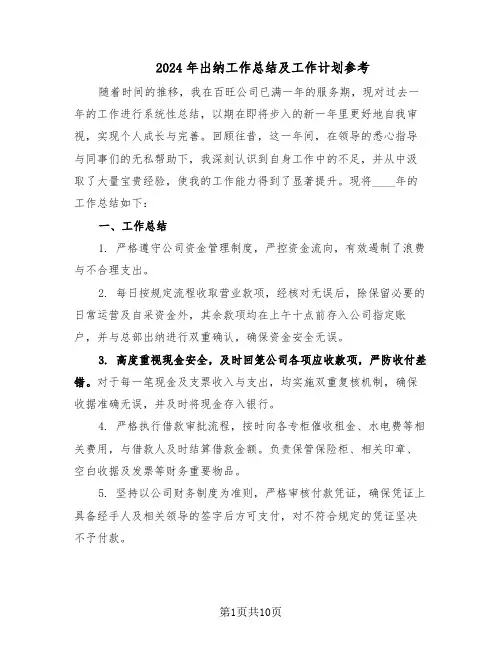 2024年出纳工作总结及工作计划参考

随着时间的推移，我在百旺公司已满一年的服务期，现对过去一年的工作进行系统性总结，以期在即将步入的新一年里更好地自我审视，实现个人成长与完善。回顾往昔，这一年间，在领导的悉心指导与同事们的无私帮助下，我深刻认识到自身工作中的不足，并从中汲取了大量宝贵经验，使我的工作能力得到了显著提升。现将____年的工作总结如下：

一、工作总结

1. 严格遵守公司资金管理制度，严控资金流向，有效遏制了浪费与不合理支出。

2. 每日按规定流程收取营业款项，经核对无误后，除保留必要的日常运营及自采资金外，其余款项均在上午十点前存入公司指定账户，并与总部出纳进行双重确认，确保资金安全无误。

3. 高度重视现金安全，及时回笼公司各项应收款项，严防收付差错。对于每一笔现金及支票收入与支出，均实施双重复核机制，确保收据准确无误，并及时将现金存入银行。

4. 严格执行借款审批流程，按时向各专柜催收租金、水电费等相关费用，与借款人及时结算借款金额。负责保管保险柜、相关印章、空白收据及发票等财务重要物品。

5. 坚持以公司财务制度为准则，严格审核付款凭证，确保凭证上具备经手人及相关领导的签字后方可支付，对不符合规定的凭证坚决不予付款。

第1页共10页